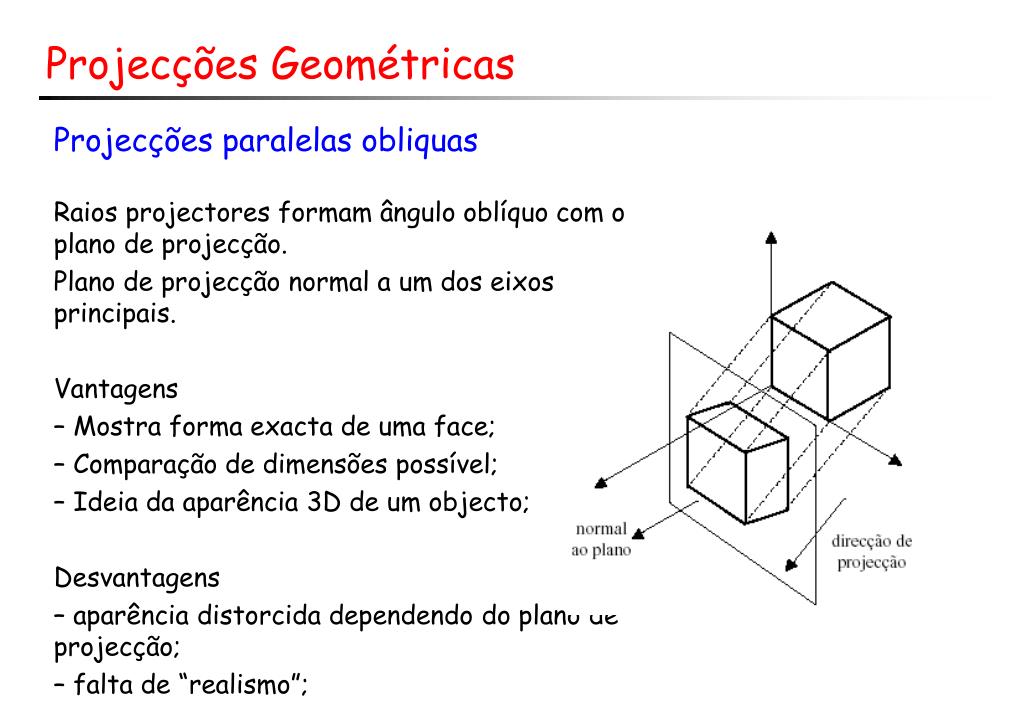 Projecções Geométricas

Projecções paralelas obliquas

Raios projectores formam ângulo oblíquo com o plano de projecção.

Plano de projecção normal a um dos eixos principais.

Vantagens

– Mostra forma exacta de uma face;

– Comparação de dimensões possível;

– Ideia da aparência 3D de um objecto;

Desvantagens

– aparência distorcida dependendo do plano de projecção;

– falta de "realismo";

normal ao plano

direcção de projecção